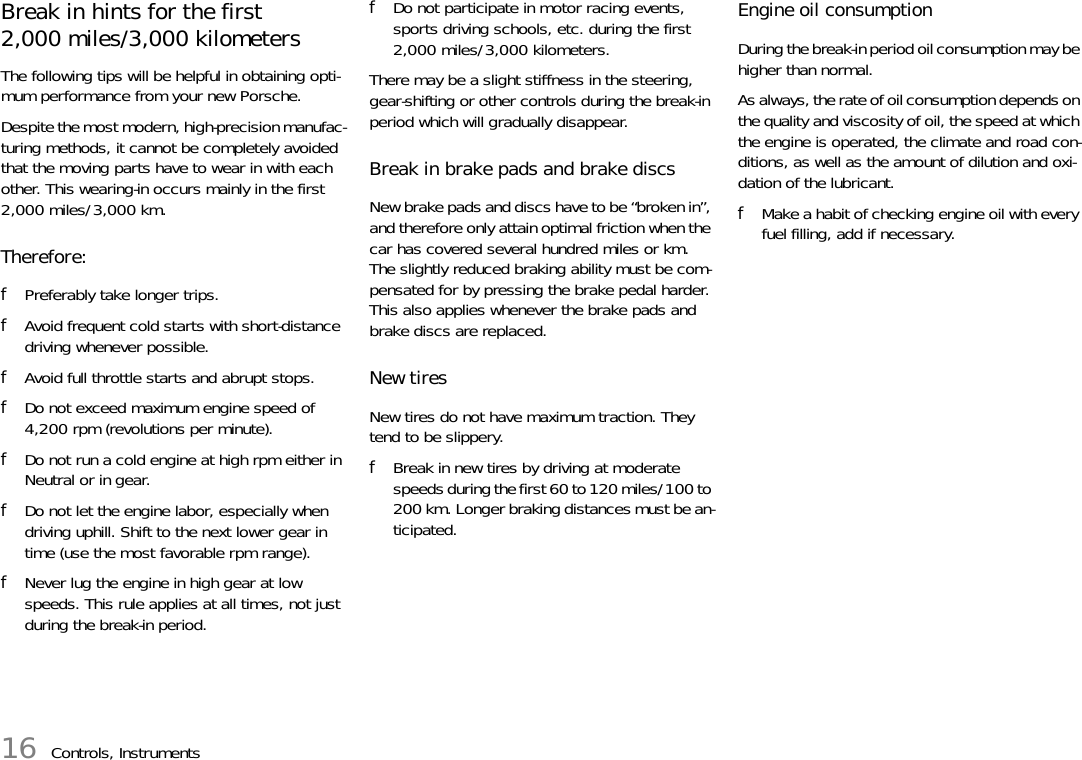 Break in hints for the first 2,000 miles/3,000 kilometers

The following tips will be helpful in obtaining optimum performance from your new Porsche.

Despite the most modern, high-precision manufacturing methods, it cannot be completely avoided that the moving parts have to wear in with each other. This wearing-in occurs mainly in the first 2,000 miles/3,000 km.

Therefore:

f Preferably take longer trips.

f Avoid frequent cold starts with short-distance driving whenever possible.

f Avoid full throttle starts and abrupt stops.

f Do not exceed maximum engine speed of 4,200 rpm (revolutions per minute).

f Do not run a cold engine at high rpm either in Neutral or in gear.

f Do not let the engine labor, especially when driving uphill. Shift to the next lower gear in time (use the most favorable rpm range).

f Never lug the engine in high gear at low speeds. This rule applies at all times, not just during the break-in period.

f Do not participate in motor racing events, sports driving schools, etc. during the first 2,000 miles/3,000 kilometers.

There may be a slight stiffness in the steering, gear-shifting or other controls during the break-in period which will gradually disappear.

Break in brake pads and brake discs

New brake pads and discs have to be “broken in”, and therefore only attain optimal friction when the car has covered several hundred miles or km. The slightly reduced braking ability must be compensated for by pressing the brake pedal harder. This also applies whenever the brake pads and brake discs are replaced.

New tires

New tires do not have maximum traction. They tend to be slippery.

f Break in new tires by driving at moderate speeds during the first 60 to 120 miles/100 to 200 km. Longer braking distances must be anticipated.

Engine oil consumption

During the break-in period oil consumption may be higher than normal.

As always, the rate of oil consumption depends on the quality and viscosity of oil, the speed at which the engine is operated, the climate and road conditions, as well as the amount of dilution and oxidation of the lubricant.

f Make a habit of checking engine oil with every fuel filling, add if necessary.

16 Controls, Instruments